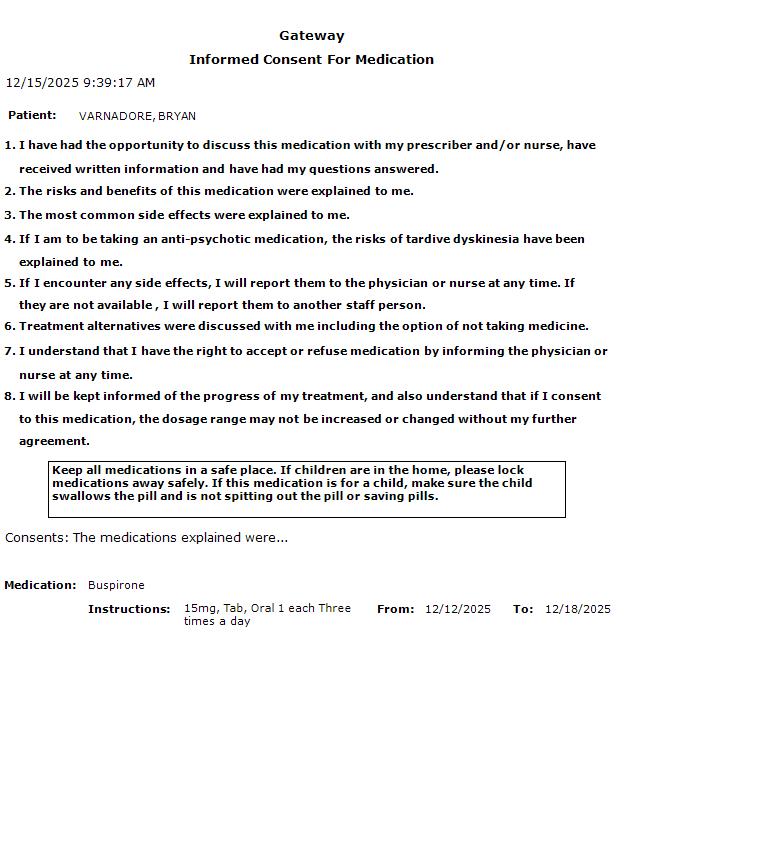 Gateway

Informed Consent For Medication

12/15/2025 9:39:17 AM

Patient: VARNADORE, BRYAN

1. I have had the opportunity to discuss this medication with my prescriber and/or nurse, have received written information and have had my questions answered.

2. The risks and benefits of this medication were explained to me.

3. The most common side effects were explained to me.

4. If I am to be taking an anti-psychotic medication, the risks of tardive dyskinesia have been explained to me.

5. If I encounter any side effects, I will report them to the physician or nurse at any time. If they are not available , I will report them to another staff person.

6. Treatment alternatives were discussed with me including the option of not taking medicine.

7. I understand that I have the right to accept or refuse medication by informing the physician or nurse at any time.

8. I will be kept informed of the progress of my treatment, and also understand that if I consent to this medication, the dosage range may not be increased or changed without my further agreement.

Keep all medications in a safe place. If children are in the home, please lock medications away safely. If this medication is for a child, make sure the child swallows the pill and is not spitting out the pill or saving pills.

Consents: The medications explained were...

Medication: Buspirone

Instructions: 15mg, Tab, Oral 1 each Three times a day From: 12/12/2025 To: 12/18/2025